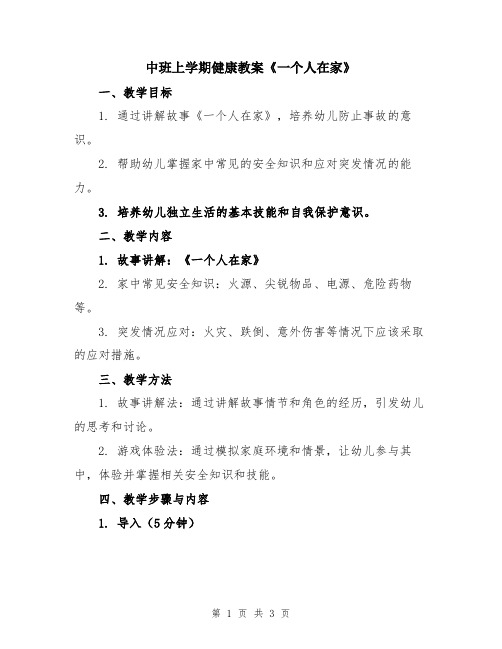 中班上学期健康教案《一个人在家》

一、教学目标

1. 通过讲解故事《一个人在家》，培养幼儿防止事故的意识。

2. 帮助幼儿掌握家中常见的安全知识和应对突发情况的能力。

3. 培养幼儿独立生活的基本技能和自我保护意识。

二、教学内容

1. 故事讲解：《一个人在家》

2. 家中常见安全知识：火源、尖锐物品、电源、危险药物等。

3. 突发情况应对：火灾、跌倒、意外伤害等情况下应该采取的应对措施。

三、教学方法

1. 故事讲解法：通过讲解故事情节和角色的经历，引发幼儿的思考和讨论。

2. 游戏体验法：通过模拟家庭环境和情景，让幼儿参与其中，体验并掌握相关安全知识和技能。

四、教学步骤与内容

1. 导入（5分钟）

第 1 页 共 3 页